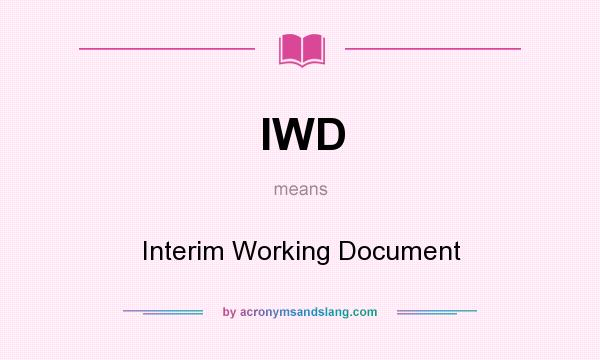 IWD

means

Interim Working Document

by acronymsandslang.com